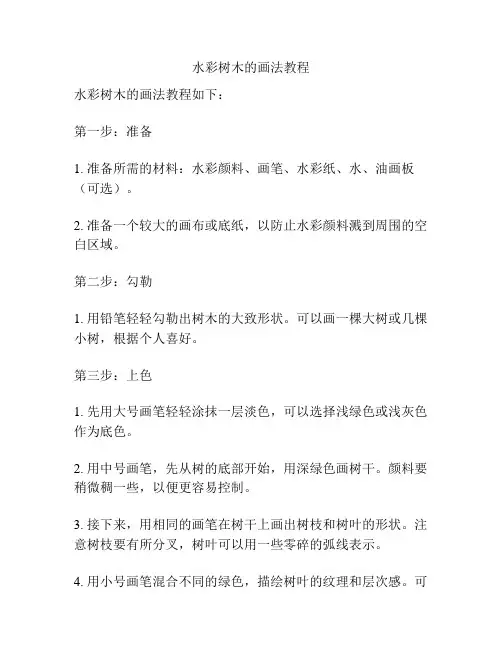 水彩树木的画法教程

水彩树木的画法教程如下：

第一步：准备

1. 准备所需的材料：水彩颜料、画笔、水彩纸、水、油画板（可选）。

2. 准备一个较大的画布或底纸，以防止水彩颜料溅到周围的空白区域。

第二步：勾勒

1. 用铅笔轻轻勾勒出树木的大致形状。可以画一棵大树或几棵小树，根据个人喜好。

第三步：上色

1. 先用大号画笔轻轻涂抹一层淡色，可以选择浅绿色或浅灰色作为底色。

2. 用中号画笔，先从树的底部开始，用深绿色画树干。颜料要稍微稠一些，以便更容易控制。

3. 接下来，用相同的画笔在树干上画出树枝和树叶的形状。注意树枝要有所分叉，树叶可以用一些零碎的弧线表示。

4. 用小号画笔混合不同的绿色，描绘树叶的纹理和层次感。可